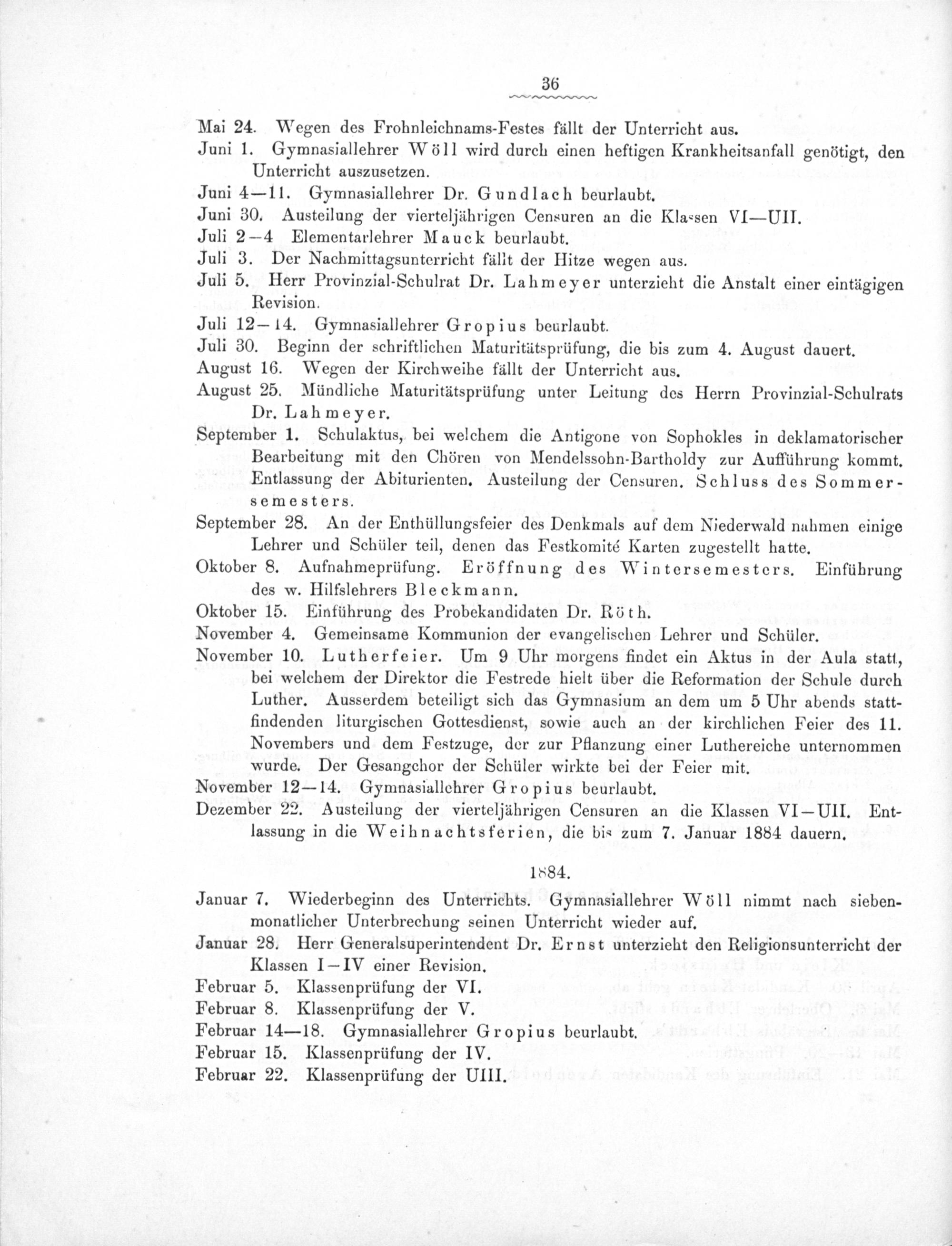 36

Mai 24. Wegen des Frohnleichnams-Festes fällt der Unterricht aus.

Juni 1. Gymnasiallehrer Wöll wird durch einen heftigen Krankheitsanfall genötigt, den Unterricht auszusetzen.

Juni 4—11. Gymnasiallehrer Dr. Gundlach beurlaubt.

Juni 30. Austeilung der vierteljährigen Censuren an die Klassen VI—UII.

Juli 2—4 Elementarlehrer Mauck beurlaubt.

Juli 3. Der Nachmittagsunterricht fällt der Hitze wegen aus.

Juli 5. Herr Provinzial-Schulrat Dr. Lahmeyer unterzieht die Anstalt einer eintägigen Revision.

Juli 12—14. Gymnasiallehrer Gropius beurlaubt.

Juli 30. Beginn der schriftlichen Maturitätsprüfung, die bis zum 4. August dauert.

August 16. Wegen der Kirchweihe fällt der Unterricht aus.

August 25. Mündliche Maturitätsprüfung unter Leitung des Herrn Provinzial-Schulrats Dr. Lahmeyer.

September 1. Schulaktus, bei welchem die Antigone von Sophokles in deklamatorischer Bearbeitung mit den Chören von Mendelssohn-Bartholdy zur Aufführung kommt. Entlassung der Abiturienten. Austeilung der Censuren. Schluss des Sommersemesters.

September 28. An der Enthüllungsfeier des Denkmals auf dem Niederwald nahmen einige Lehrer und Schüler teil, denen das Festkomité Karten zugestellt hatte.

Oktober 8. Aufnahmeprüfung. Eröffnung des Wintersemesters. Einführung des w. Hilfslehrers Bleckmann.

Oktober 15. Einführung des Probekandidaten Dr. Röth.

November 4. Gemeinsame Kommunion der evangelischen Lehrer und Schüler.

November 10. Lutherfeier. Um 9 Uhr morgens findet ein Aktus in der Aula statt, bei welchem der Direktor die Festrede hielt über die Reformation der Schule durch Luther. Ausserdem beteiligt sich das Gymnasium an dem um 5 Uhr abends stattfindenden liturgischen Gottesdienst, sowie auch an der kirchlichen Feier des 11. Novembers und dem Festzuge, der zur Pflanzung einer Luthereiche unternommen wurde. Der Gesangchor der Schüler wirkte bei der Feier mit.

November 12—14. Gymnasiallehrer Gropius beurlaubt.

Dezember 22. Austeilung der vierteljährigen Censuren an die Klassen VI—UII. Entlassung in die Weihnachtsferien, die bis zum 7. Januar 1884 dauern.

1884.

Januar 7. Wiederbeginn des Unterrichts. Gymnasiallehrer Wöll nimmt nach siebenmonatlicher Unterbrechung seinen Unterricht wieder auf.

Januar 28. Herr Generalsuperintendent Dr. Ernst unterzieht den Religionsunterricht der Klassen I—IV einer Revision.

Februar 5. Klassenprüfung der VI.

Februar 8. Klassenprüfung der V.

Februar 14—18. Gymnasiallehrer Gropius beurlaubt.

Februar 15. Klassenprüfung der IV.

Februar 22. Klassenprüfung der UIII.